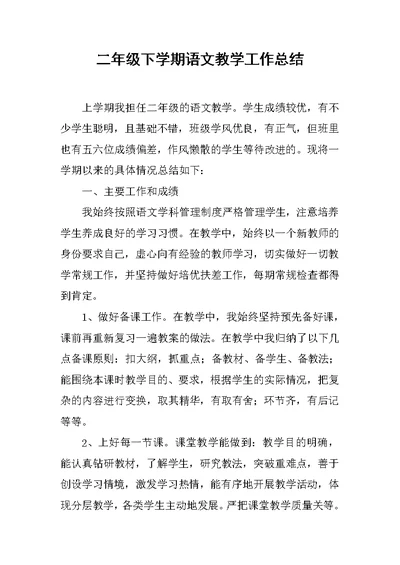 二年级下学期语文教学工作总结

上学期我担任二年级的语文教学。学生成绩较优，有不少学生聪明，且基础不错，班级学风优良，有正气，但班里也有五六位成绩偏差，作风懒散的学生等待改进的。现将一学期以来的具体情况总结如下：

一、主要工作和成绩

我始终按照语文学科管理制度严格管理学生，注意培养学生养成良好的学习习惯。在教学中，始终以一个新教师的身份要求自己，虚心向有经验的教师学习，切实做好一切教学常规工作，并坚持做好培优扶差工作，每期常规检查都得到肯定。

1、做好备课工作。在教学中，我始终坚持预先备好课，课前再重新复习一遍教案的做法。在教学中我归纳了以下几点备课原则：扣大纲，抓重点；备教材、备学生、备教法；能围绕本课时教学目的、要求，根据学生的实际情况，把复杂的内容进行变换，取其精华，有取有舍；环节齐，有后记等等。

2、上好每一节课。课堂教学能做到：教学目的明确，能认真钻研教材，了解学生，研究教法，突破重难点，善于创设学习情境，激发学习热情，能有序地开展教学活动，体现分层教学，各类学生主动地发展。严把课堂教学质量关等。